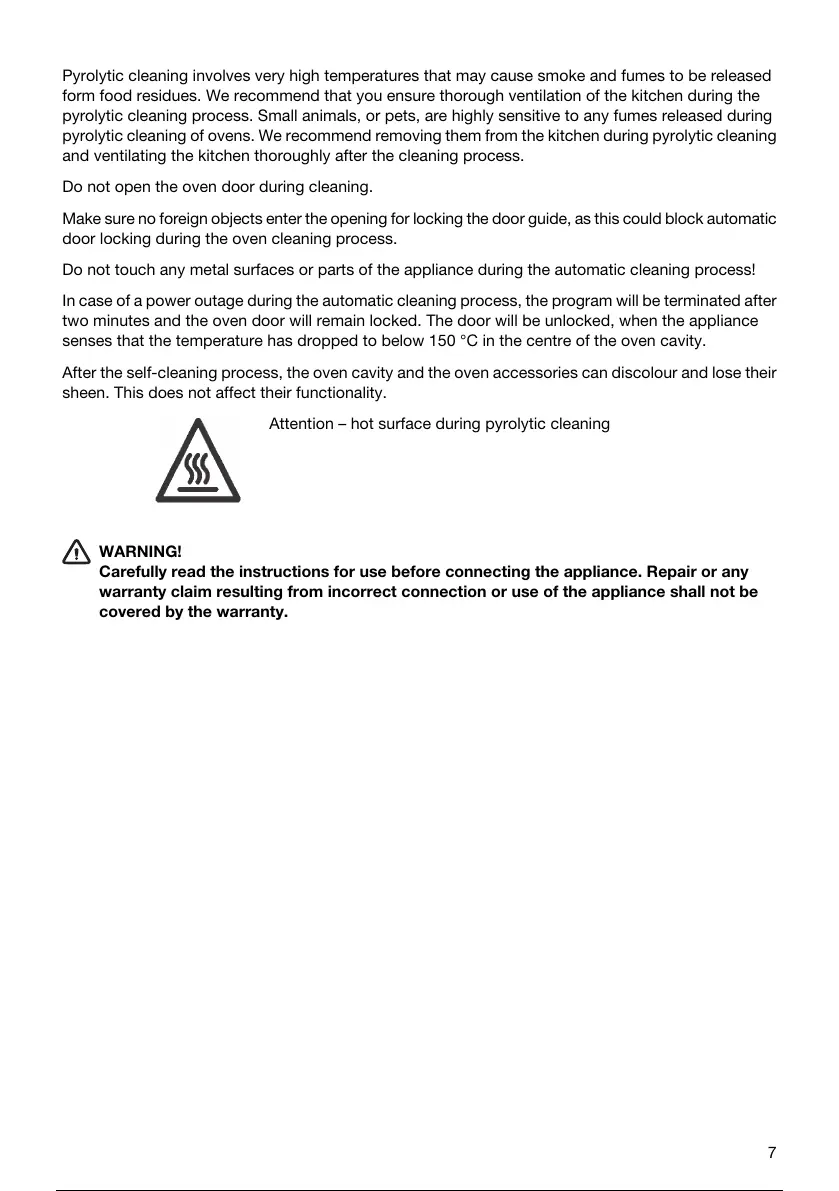 Pyrolytic cleaning involves very high temperatures that may cause smoke and fumes to be released form food residues. We recommend that you ensure thorough ventilation of the kitchen during the pyrolytic cleaning process. Small animals, or pets, are highly sensitive to any fumes released during pyrolytic cleaning of ovens. We recommend removing them from the kitchen during pyrolytic cleaning and ventilating the kitchen thoroughly after the cleaning process.

Do not open the oven door during cleaning.

Make sure no foreign objects enter the opening for locking the door guide, as this could block automatic door locking during the oven cleaning process.

Do not touch any metal surfaces or parts of the appliance during the automatic cleaning process!

In case of a power outage during the automatic cleaning process, the program will be terminated after two minutes and the oven door will remain locked. The door will be unlocked, when the appliance senses that the temperature has dropped to below 150 °C in the centre of the oven cavity.

After the self-cleaning process, the oven cavity and the oven accessories can discolour and lose their sheen. This does not affect their functionality.

Attention – hot surface during pyrolytic cleaning

WARNING!
Carefully read the instructions for use before connecting the appliance. Repair or any warranty claim resulting from incorrect connection or use of the appliance shall not be covered by the warranty.

7